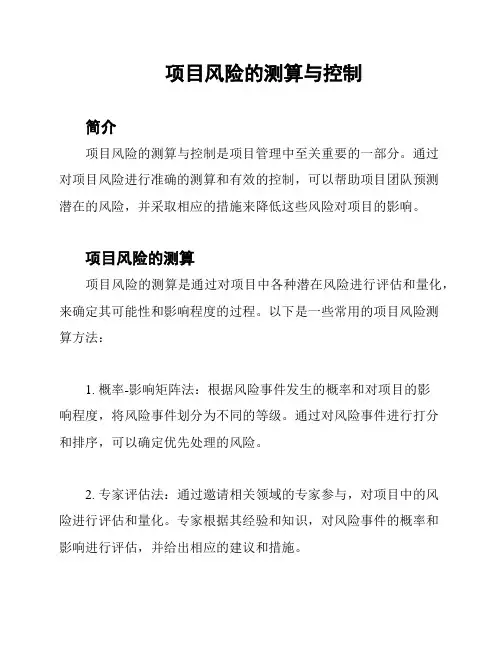 项目风险的测算与控制

简介

项目风险的测算与控制是项目管理中至关重要的一部分。通过对项目风险进行准确的测算和有效的控制，可以帮助项目团队预测潜在的风险，并采取相应的措施来降低这些风险对项目的影响。

项目风险的测算

项目风险的测算是通过对项目中各种潜在风险进行评估和量化，来确定其可能性和影响程度的过程。以下是一些常用的项目风险测算方法：

1. 概率-影响矩阵法：根据风险事件发生的概率和对项目的影响程度，将风险事件划分为不同的等级。通过对风险事件进行打分和排序，可以确定优先处理的风险。

2. 专家评估法：通过邀请相关领域的专家参与，对项目中的风险进行评估和量化。专家根据其经验和知识，对风险事件的概率和影响进行评估，并给出相应的建议和措施。